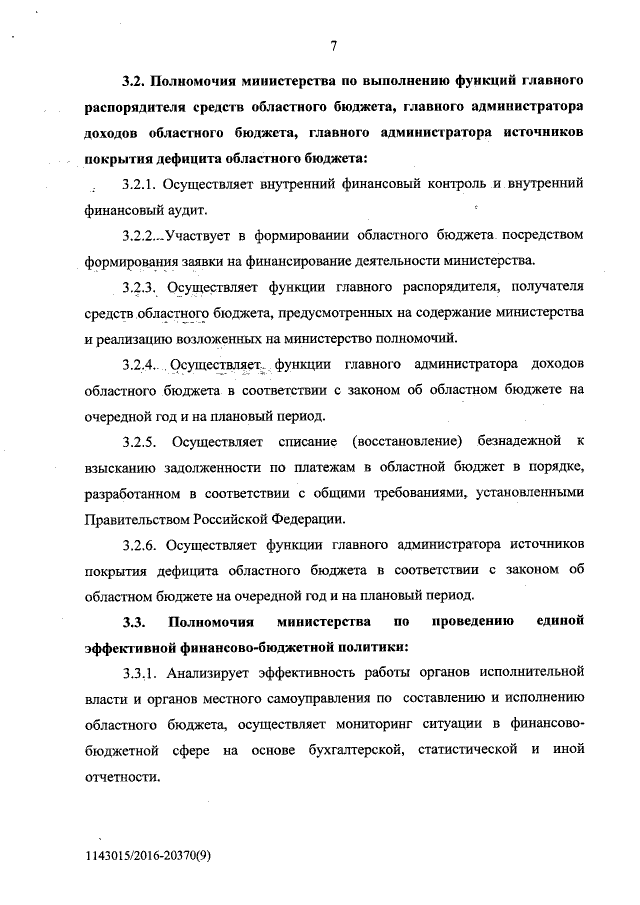 7

3.2. Полномочия министерства по выполнению функций главного распорядителя средств областного бюджета, главного администратора доходов областного бюджета, главного администратора источников покрытия дефицита областного бюджета:

3.2.1. Осуществляет внутренний финансовый контроль и внутренний финансовый аудит.

3.2.2. Участвует в формировании областного бюджета посредством формирования заявки на финансирование деятельности министерства.

3.2.3. Осуществляет функции главного распорядителя, получателя средств областного бюджета, предусмотренных на содержание министерства и реализацию возложенных на министерство полномочий.

3.2.4. Осуществляет функции главного администратора доходов областного бюджета в соответствии с законом об областном бюджете на очередной год и на плановый период.

3.2.5. Осуществляет списание (восстановление) безнадежной к взысканию задолженности по платежам в областной бюджет в порядке, разработанном в соответствии с общими требованиями, установленными Правительством Российской Федерации.

3.2.6. Осуществляет функции главного администратора источников покрытия дефицита областного бюджета в соответствии с законом об областном бюджете на очередной год и на плановый период.

3.3. Полномочия министерства по проведению единой эффективной финансово-бюджетной политики:

3.3.1. Анализирует эффективность работы органов исполнительной власти и органов местного самоуправления по составлению и исполнению областного бюджета, осуществляет мониторинг ситуации в финансово-бюджетной сфере на основе бухгалтерской, статистической и иной отчетности.

1143015/2016-20370(9)